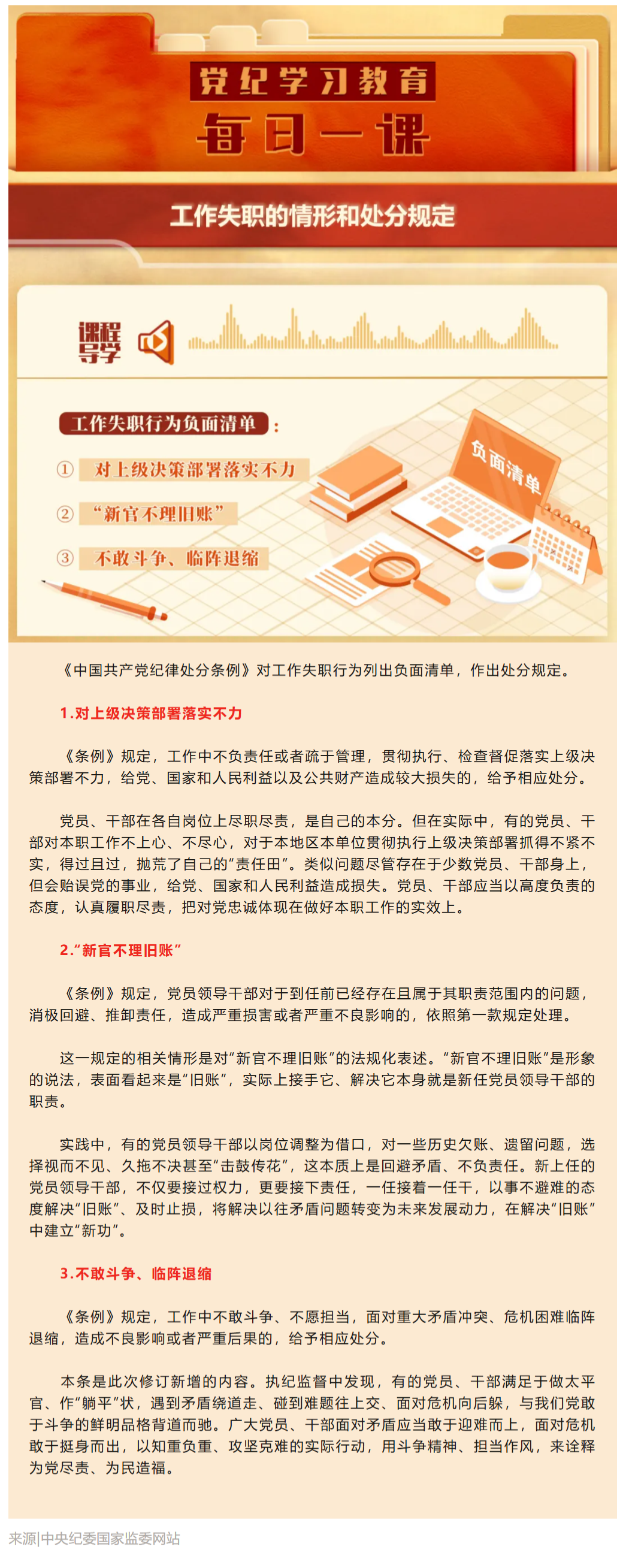 党纪学习教育
每日一课

工作失职的情形和处分规定

课程导学

工作失职行为负面清单：

① 对上级决策部署落实不力
② “新官不理旧账”
③ 不敢斗争、临阵退缩

负面清单

《中国共产党纪律处分条例》对工作失职行为列出负面清单，作出处分规定。

1.对上级决策部署落实不力

《条例》规定，工作中不负责任或者疏于管理，贯彻执行、检查督促落实上级决策部署不力，给党、国家和人民利益以及公共财产造成较大损失的，给予相应处分。

党员、干部在各自岗位上尽职尽责，是自己的本分。但在实际中，有的党员、干部对本职工作不上心、不尽心，对于本地区本单位贯彻执行上级决策部署抓得不紧不实，得过且过，抛荒了自己的“责任田”。类似问题尽管存在于少数党员、干部身上，但会贻误党的事业，给党、国家和人民利益造成损失。党员、干部应当以高度负责的态度，认真履职尽责，把对党忠诚体现在做好本职工作的实效上。

2.“新官不理旧账”

《条例》规定，党员领导干部对于到任前已经存在且属于其职责范围内的问题，消极回避、推卸责任，造成严重损害或者严重不良影响的，依照第一款规定处理。

这一规定的相关情形是对“新官不理旧账”的法规化表述。“新官不理旧账”是形象的说法，表面看起来是“旧账”，实际上接手它、解决它本身就是新任党员领导干部的职责。

实践中，有的党员领导干部以岗位调整为借口，对一些历史欠账、遗留问题，选择视而不见、久拖不决甚至“击鼓传花”，这本质上是回避矛盾、不负责任。新上任的党员领导干部，不仅要接过权力，更要接下责任，一任接着一任干，以事不避难的态度解决“旧账”、及时止损，将解决以往矛盾问题转变为未来发展动力，在解决“旧账”中建立“新功”。

3.不敢斗争、临阵退缩

《条例》规定，工作中不敢斗争、不愿担当，面对重大矛盾冲突、危机困难临阵退缩，造成不良影响或者严重后果的，给予相应处分。

本条是此次修订新增的内容。执纪监督中发现，有的党员、干部满足于做太平官、作“躺平”状，遇到矛盾绕道走、碰到难题往上交、面对危机向后躲，与我们党敢于斗争的鲜明品格背道而驰。广大党员、干部面对矛盾应当敢于迎难而上，面对危机敢于挺身而出，以知重负重、攻坚克难的实际行动，用斗争精神、担当作风，来诠释为党尽责、为民造福。

来源|中央纪委国家监委网站